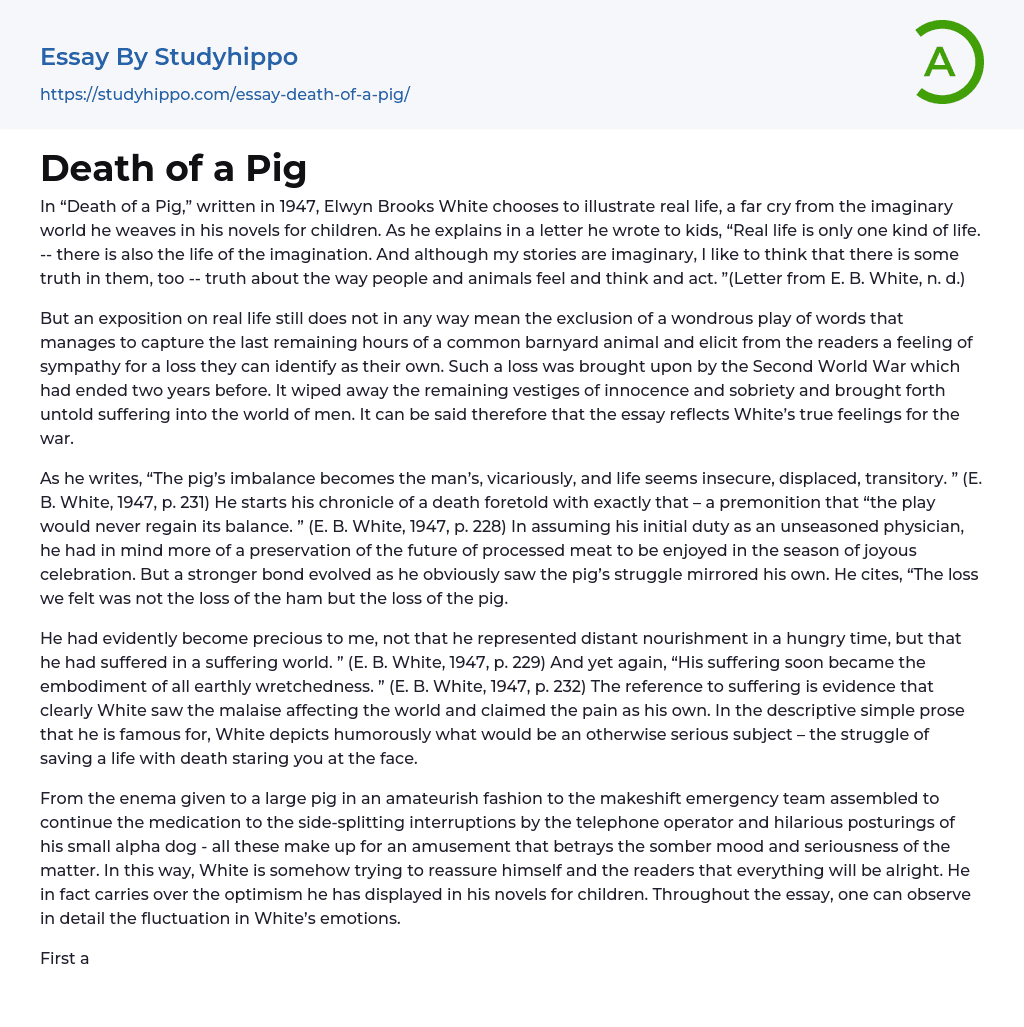 Essay By Studyhippo
https://studyhippo.com/essay-death-of-a-pig/

A

Death of a Pig

In “Death of a Pig,” written in 1947, Elwyn Brooks White chooses to illustrate real life, a far cry from the imaginary world he weaves in his novels for children. As he explains in a letter he wrote to kids, “Real life is only one kind of life. -- there is also the life of the imagination. And although my stories are imaginary, I like to think that there is some truth in them, too -- truth about the way people and animals feel and think and act. ”(Letter from E. B. White, n. d.)

But an exposition on real life still does not in any way mean the exclusion of a wondrous play of words that manages to capture the last remaining hours of a common barnyard animal and elicit from the readers a feeling of sympathy for a loss they can identify as their own. Such a loss was brought upon by the Second World War which had ended two years before. It wiped away the remaining vestiges of innocence and sobriety and brought forth untold suffering into the world of men. It can be said therefore that the essay reflects White’s true feelings for the war.

As he writes, “The pig’s imbalance becomes the man’s, vicariously, and life seems insecure, displaced, transitory. ” (E. B. White, 1947, p. 231) He starts his chronicle of a death foretold with exactly that – a premonition that “the play would never regain its balance. ” (E. B. White, 1947, p. 228) In assuming his initial duty as an unseasoned physician, he had in mind more of a preservation of the future of processed meat to be enjoyed in the season of joyous celebration. But a stronger bond evolved as he obviously saw the pig’s struggle mirrored his own. He cites, “The loss we felt was not the loss of the ham but the loss of the pig.

He had evidently become precious to me, not that he represented distant nourishment in a hungry time, but that he had suffered in a suffering world. ” (E. B. White, 1947, p. 229) And yet again, “His suffering soon became the embodiment of all earthly wretchedness. ” (E. B. White, 1947, p. 232) The reference to suffering is evidence that clearly White saw the malaise affecting the world and claimed the pain as his own. In the descriptive simple prose that he is famous for, White depicts humorously what would be an otherwise serious subject – the struggle of saving a life with death staring you at the face.

From the enema given to a large pig in an amateurish fashion to the makeshift emergency team assembled to continue the medication to the side-splitting interruptions by the telephone operator and hilarious posturings of his small alpha dog - all these make up for an amusement that betrays the somber mood and seriousness of the matter. In this way, White is somehow trying to reassure himself and the readers that everything will be alright. He in fact carries over the optimism he has displayed in his novels for children. Throughout the essay, one can observe in detail the fluctuation in White’s emotions.

First a